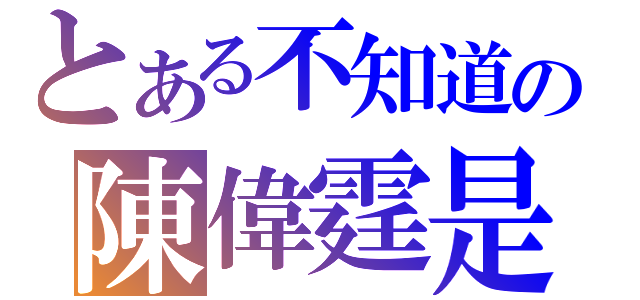 とある不知道の
陳偉霆是